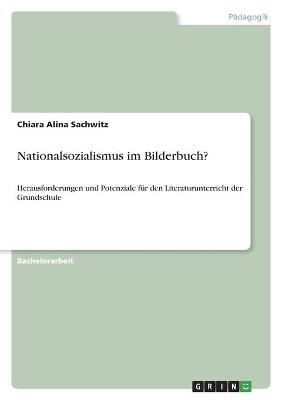 Pädagogik

Chiara Alina Sachwitz

Nationalsozialismus im Bilderbuch?

Herausforderungen und Potenziale für den Literaturunterricht der Grundschule

Bachelorarbeit

GRIN